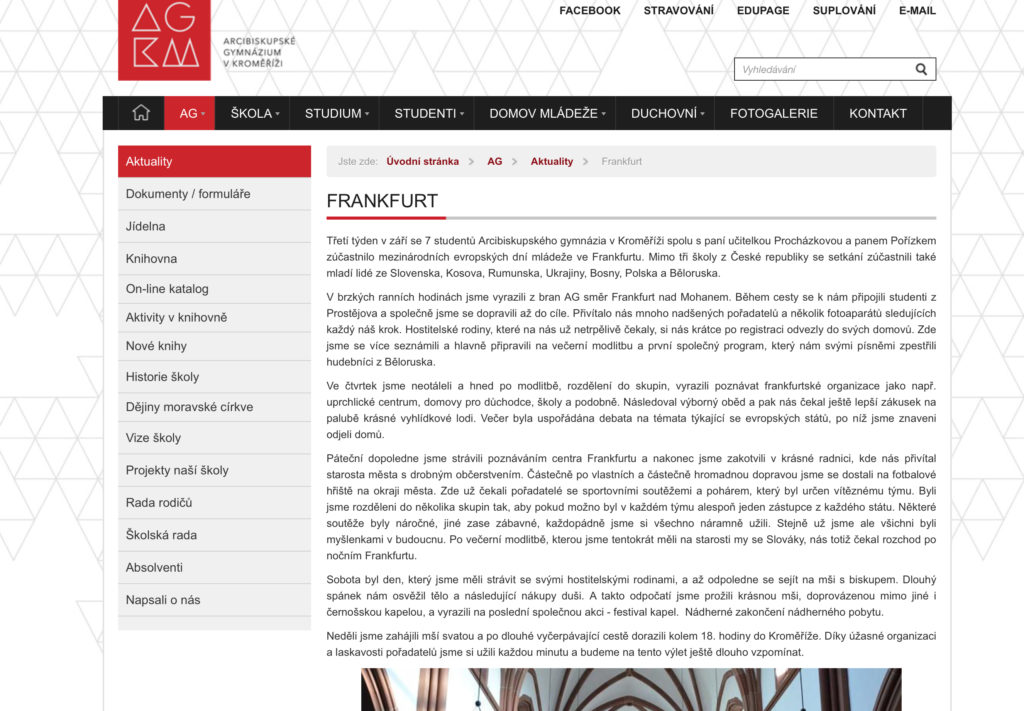 AG KM

ARCIBISKUPSKÉ GYMNÁZIUM V KROMĚŘÍŽI

FACEBOOK STRAVOVÁNÍ EDUPAGE SUPLOVÁNÍ E-MAIL

Vyhledávání

AG ŠKOLA STUDIUM STUDENTI DOMOV MLÁDEŽE DUCHOVNÍ FOTOGALERIE KONTAKT

Aktuality
Dokumenty / formuláře
Jídelna
Knihovna
On-line katalog
Aktivity v knihovně
Nové knihy
Historie školy
Dějiny moravské církve
Vize školy
Projekty naší školy
Rada rodičů
Školská rada
Absolventi
Napsali o nás

Jste zde: Úvodní stránka > AG > Aktuality > Frankfurt

FRANKFURT

Třetí týden v září se 7 studentů Arcibiskupského gymnázia v Kroměříži spolu s paní učitelkou Procházkovou a panem Pořízkem zúčastnilo mezinárodních evropských dní mládeže ve Frankfurtu. Mimo tři školy z České republiky se setkání zúčastnili také mladí lidé ze Slovenska, Kosova, Rumunska, Ukrajiny, Bosny, Polska a Běloruska.

V brzkých ranních hodinách jsme vyrazili z bran AG směr Frankfurt nad Mohanem. Během cesty se k nám připojili studenti z Prostějova a společně jsme se dopravili až do cíle. Přivítalo nás mnoho nadšených pořadatelů a několik fotoaparátů sledujících každý náš krok. Hostitelské rodiny, které na nás už netrpělivě čekaly, si nás krátce po registraci odvezly do svých domovů. Zde jsme se více seznámili a hlavně připravili na večerní modlitbu a první společný program, který nám svými písněmi zpestřili hudebníci z Běloruska.

Ve čtvrtek jsme neotáleli a hned po modlitbě, rozdělení do skupin, vyrazili poznávat frankfurtské organizace jako např. uprchlické centrum, domovy pro důchodce, školy a podobně. Následoval výborný oběd a pak nás čekal ještě lepší zákusek na palubě krásné vyhlídkové lodi. Večer byla uspořádána debata na témata týkající se evropských států, po níž jsme znaveni odjeli domů.

Páteční dopoledne jsme strávili poznáváním centra Frankfurtu a nakonec jsme zakotvili v krásné radnici, kde nás přivítal starosta města s drobným občerstvením. Částečně po vlastních a částečně hromadnou dopravou jsme se dostali na fotbalové hřiště na okraji města. Zde už čekali pořadatelé se sportovními soutěžemi a pohárem, který byl určen vítěznému týmu. Byli jsme rozděleni do několika skupin tak, aby pokud možno byl v každém týmu alespoň jeden zástupce z každého státu. Některé soutěže byly náročné, jiné zase zábavné, každopádně jsme si všechno náramně užili. Stejně už jsme ale všichni byli myšlenkami v budoucnu. Po večerní modlitbě, kterou jsme tentokrát měli na starosti my se Slováky, nás totiž čekal rozchod po nočním Frankfurtu.

Sobota byl den, který jsme měli strávit se svými hostitelskými rodinami, a až odpoledne se sejít na mši s biskupem. Dlouhý spánek nám osvěžil tělo a následující nákupy duši. A takto odpočatí jsme prožili krásnou mši, doprovázenou mimo jiné i černošskou kapelou, a vyrazili na poslední společnou akci - festival kapel. Nádherné zakončení nádherného pobytu.

Neděli jsme zahájili mší svatou a po dlouhé vyčerpávající cestě dorazili kolem 18. hodiny do Kroměříže. Díky úžasné organizaci a laskavosti pořadatelů jsme si užili každou minutu a budeme na tento výlet ještě dlouho vzpomínat.